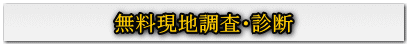 無料現地調査･診断